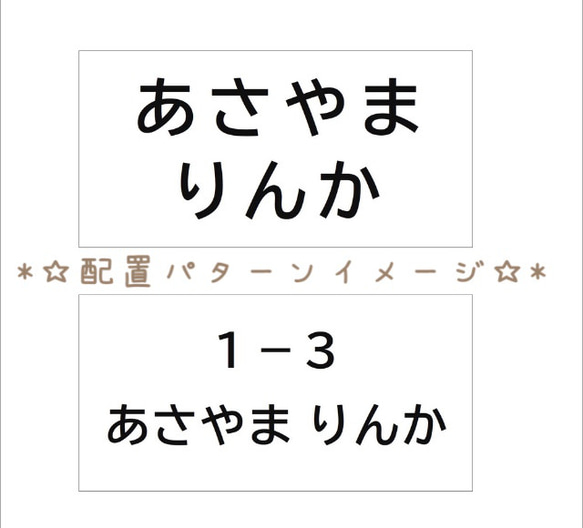 あさやま
りんか

＊☆配置パターンイメージ☆＊

1－3
あさやま りんか